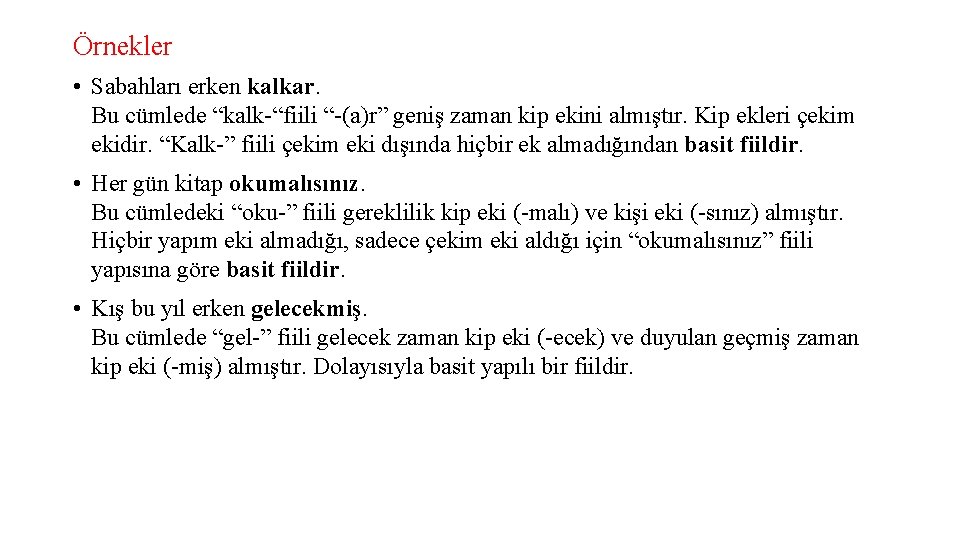 Örnekler

• Sabahları erken kalkar.
Bu cümlede “kalk-“fiili “-(a)r” geniş zaman kip ekini almıştır. Kip ekleri çekim ekidir. “Kalk-” fiili çekim eki dışında hiçbir ek almadığından basit fiildir.

• Her gün kitap okumalısınız.
Bu cümledeki “oku-” fiili gereklilik kip eki (-malı) ve kişi eki (-sınız) almıştır. Hiçbir yapım eki almadığı, sadece çekim eki aldığı için “okumalısınız” fiili yapısına göre basit fiildir.

• Kış bu yıl erken gelecekmiş.
Bu cümlede “gel-” fiili gelecek zaman kip eki (-ecek) ve duyulan geçmiş zaman kip eki (-miş) almıştır. Dolayısıyla basit yapılı bir fiildir.